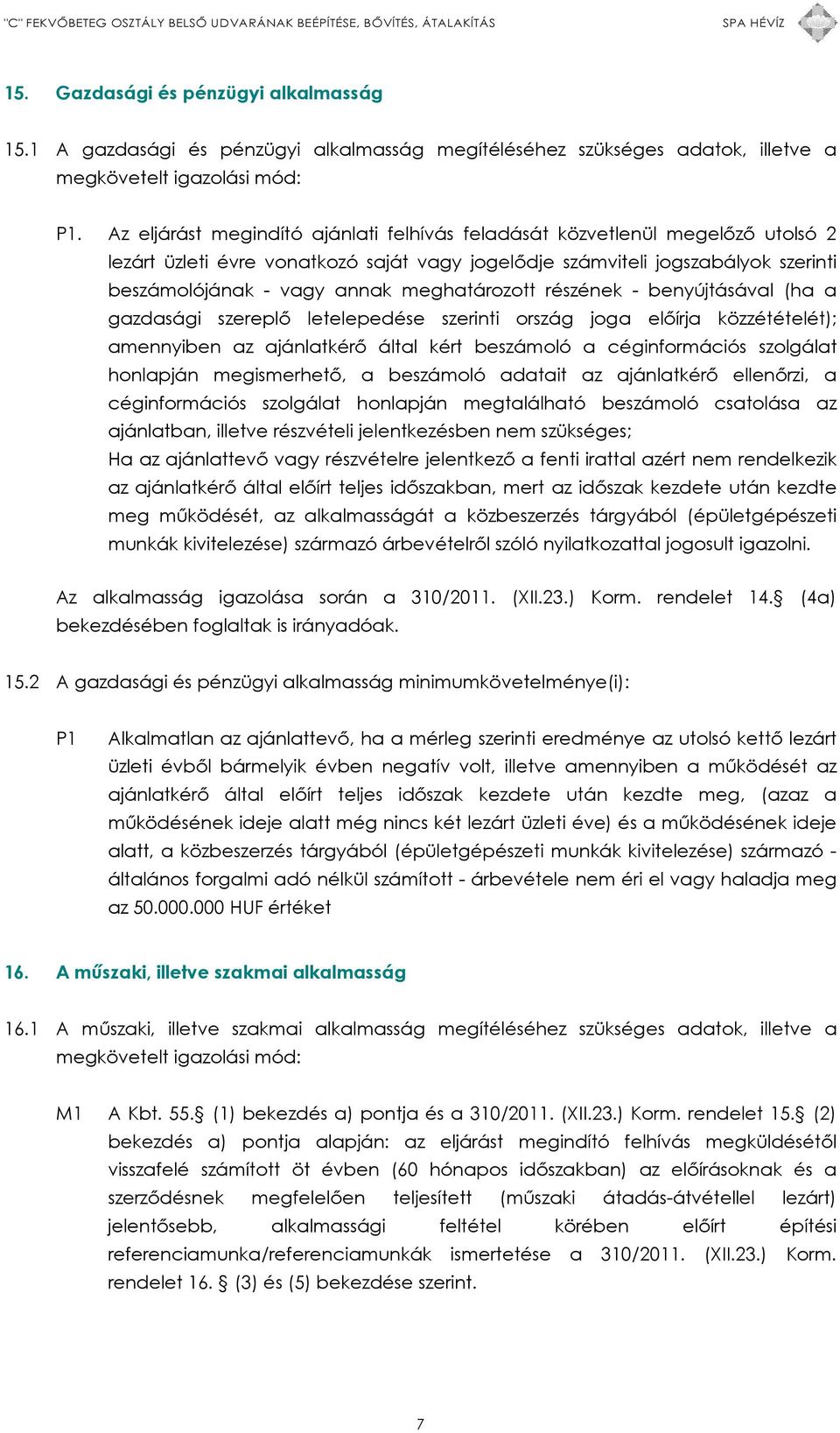 "C" FEKVŐBETEG OSZTÁLY BELSŐ UDVARÁNAK BEÉPÍTÉSE, BŐVÍTÉS, ÁTALAKÍTÁS SPA HÉVÍZ

15. Gazdasági és pénzügyi alkalmasság

15.1 A gazdasági és pénzügyi alkalmasság megítéléséhez szükséges adatok, illetve a megkövetelt igazolási mód:

P1. Az eljárást megindító ajánlati felhívás feladását közvetlenül megelőző utolsó 2 lezárt üzleti évre vonatkozó saját vagy jogelődje számviteli jogszabályok szerinti beszámolójának - vagy annak meghatározott részének - benyújtásával (ha a gazdasági szereplő letelepedése szerinti ország joga előírja közzétételét); amennyiben az ajánlatkérő által kért beszámoló a céginformációs szolgálat honlapján megismerhető, a beszámoló adatait az ajánlatkérő ellenőrzi, a céginformációs szolgálat honlapján megtalálható beszámoló csatolása az ajánlatban, illetve részvételi jelentkezésben nem szükséges;
Ha az ajánlattevő vagy részvételre jelentkező a fenti irattal azért nem rendelkezik az ajánlatkérő által előírt teljes időszakban, mert az időszak kezdete után kezdte meg működését, az alkalmasságát a közbeszerzés tárgyából (épületgépészeti munkák kivitelezése) származó árbevételről szóló nyilatkozattal jogosult igazolni.

Az alkalmasság igazolása során a 310/2011. (XII.23.) Korm. rendelet 14.§ (4a) bekezdésében foglaltak is irányadóak.

15.2 A gazdasági és pénzügyi alkalmasság minimumkövetelménye(i):

P1 Alkalmatlan az ajánlattevő, ha a mérleg szerinti eredménye az utolsó kettő lezárt üzleti évből bármelyik évben negatív volt, illetve amennyiben a működését az ajánlatkérő által előírt teljes időszak kezdete után kezdte meg, (azaz a működésének ideje alatt még nincs két lezárt üzleti éve) és a működésének ideje alatt, a közbeszerzés tárgyából (épületgépészeti munkák kivitelezése) származó - általános forgalmi adó nélkül számított - árbevétele nem éri el vagy haladja meg az 50.000.000 HUF értéket

16. A műszaki, illetve szakmai alkalmasság

16.1 A műszaki, illetve szakmai alkalmasság megítéléséhez szükséges adatok, illetve a megkövetelt igazolási mód:

M1 A Kbt. 55.§ (1) bekezdés a) pontja és a 310/2011. (XII.23.) Korm. rendelet 15.§ (2) bekezdés a) pontja alapján: az eljárást megindító felhívás megküldésétől visszafelé számított öt évben (60 hónapos időszakban) az előírásoknak és a szerződésnek megfelelően teljesített (műszaki átadás-átvétellel lezárt) jelentősebb, alkalmassági feltétel körében előírt építési referenciamunka/referenciamunkák ismertetése a 310/2011. (XII.23.) Korm. rendelet 16. § (3) és (5) bekezdése szerint.

7